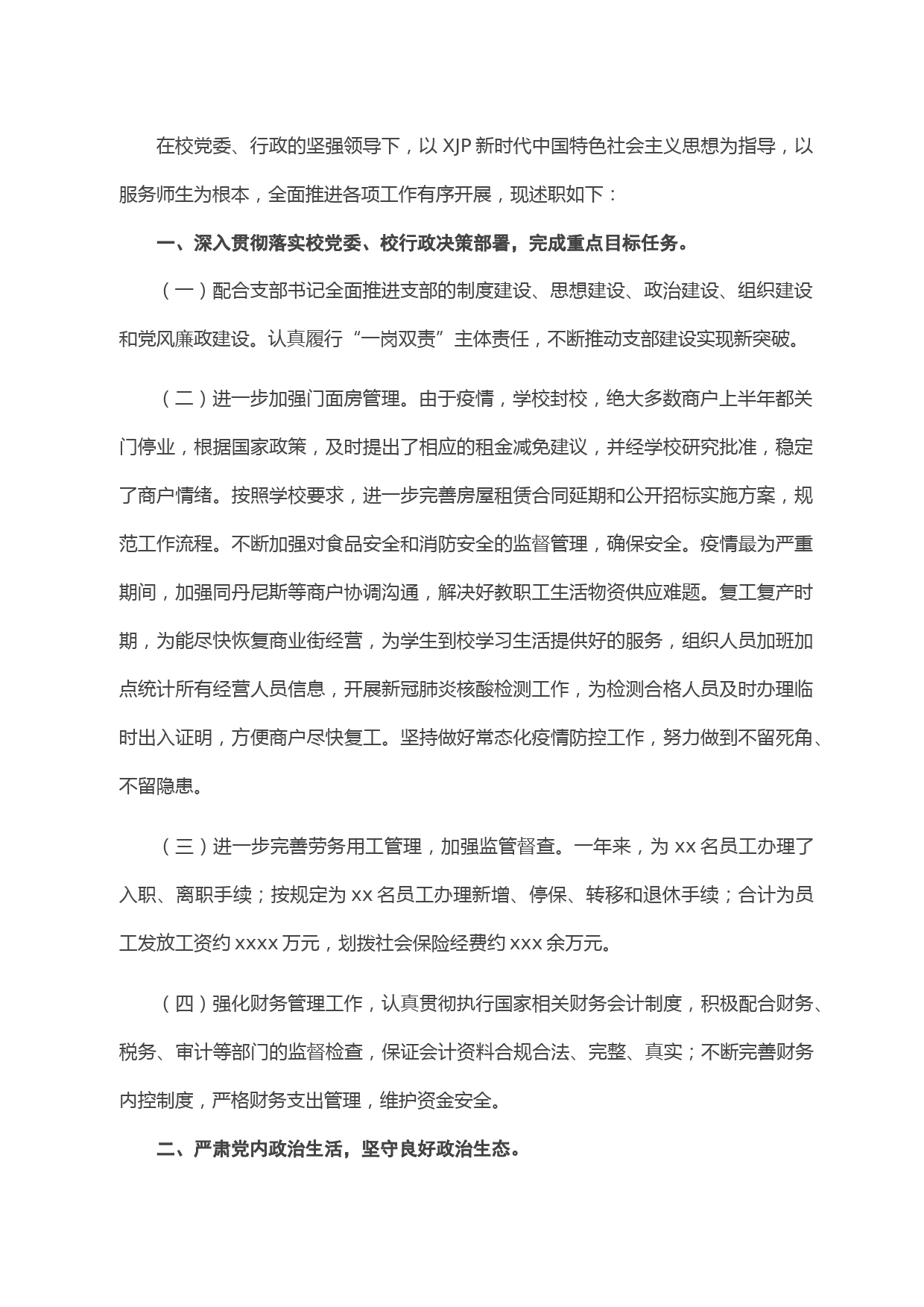 在校党委、行政的坚强领导下，以 XJP 新时代中国特色社会主义思想为指导，以服务师生为根本，全面推进各项工作有序开展，现述职如下：

一、深入贯彻落实校党委、校行政决策部署，完成重点目标任务。

（一）配合支部书记全面推进支部的制度建设、思想建设、政治建设、组织建设和党风廉政建设。认真履行“一岗双责”主体责任，不断推动支部建设实现新突破。

（二）进一步加强门面房管理。由于疫情，学校封校，绝大多数商户上半年都关门停业，根据国家政策，及时提出了相应的租金减免建议，并经学校研究批准，稳定了商户情绪。按照学校要求，进一步完善房屋租赁合同延期和公开招标实施方案，规范工作流程。不断加强对食品安全和消防安全的监督管理，确保安全。疫情最为严重期间，加强同丹尼斯等商户协调沟通，解决好教职工生活物资供应难题。复工复产时期，为能尽快恢复商业街经营，为学生到校学习生活提供好的服务，组织人员加班加点统计所有经营人员信息，开展新冠肺炎核酸检测工作，为检测合格人员及时办理临时出入证明，方便商户尽快复工。坚持做好常态化疫情防控工作，努力做到不留死角、不留隐患。

（三）进一步完善劳务用工管理，加强监管督查。一年来，为 xx 名员工办理了入职、离职手续；按规定为 xx 名员工办理新增、停保、转移和退休手续；合计为员工发放工资约 xxxx 万元，划拨社会保险经费约 xxx 余万元。

（四）强化财务管理工作，认真贯彻执行国家相关财务会计制度，积极配合财务、税务、审计等部门的监督检查，保证会计资料合规合法、完整、真实；不断完善财务内控制度，严格财务支出管理，维护资金安全。

二、严肃党内政治生活，坚守良好政治生态。